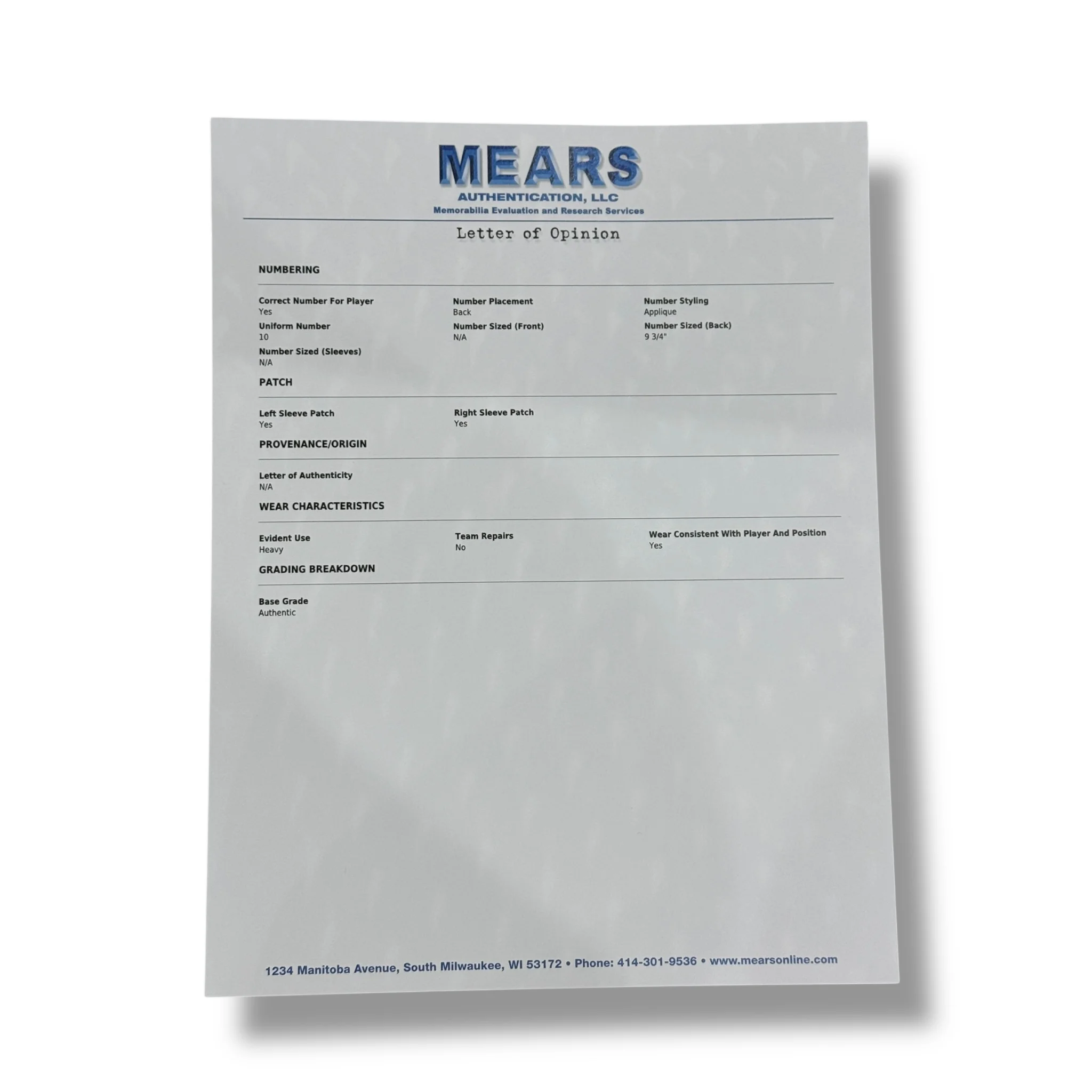 MEARS
AUTHENTICATION, LLC
Memorabilia Evaluation and Research Services

Letter of Opinion

NUMBERING

Correct Number For Player
Yes

Number Placement
Back

Number Styling
Applique

Uniform Number
10

Number Sized (Front)
N/A

Number Sized (Back)
9 3/4"

Number Sized (Sleeves)
N/A

PATCH

Left Sleeve Patch
Yes

Right Sleeve Patch
Yes

PROVENANCE/ORIGIN

Letter of Authenticity
N/A

WEAR CHARACTERISTICS

Evident Use
Heavy

Team Repairs
No

Wear Consistent With Player And Position
Yes

GRADING BREAKDOWN

Base Grade
Authentic

1234 Manitoba Avenue, South Milwaukee, WI 53172 • Phone: 414-301-9536 • www.mearsonline.com